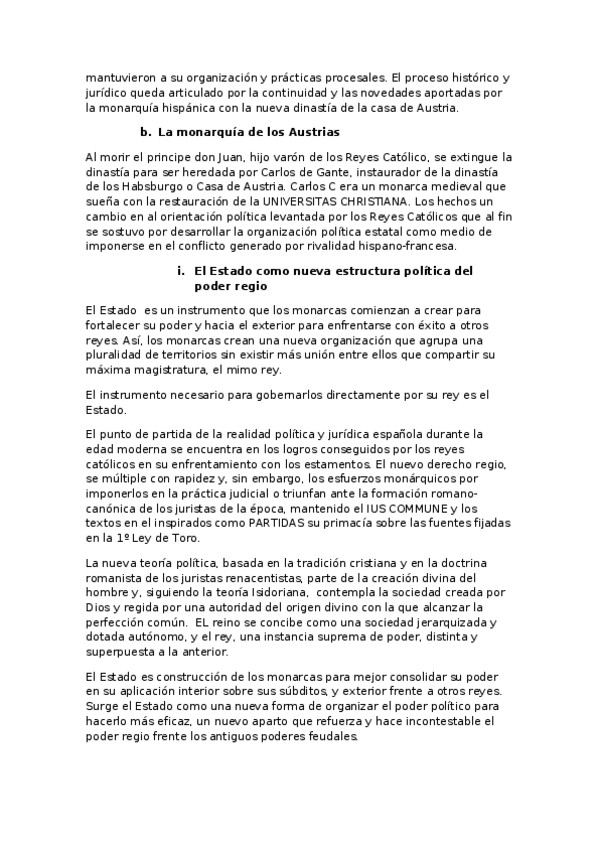 mantuvieron a su organización y prácticas procesales. El proceso histórico y jurídico queda articulado por la continuidad y las novedades aportadas por la monarquía hispánica con la nueva dinastía de la casa de Austria.

b. La monarquía de los Austrias

Al morir el principe don Juan, hijo varón de los Reyes Católico, se extingue la dinastía para ser heredada por Carlos de Gante, instaurador de la dinastía de los Habsburgo o Casa de Austria. Carlos C era un monarca medieval que sueña con la restauración de la UNIVERSITAS CHRISTIANA. Los hechos un cambio en al orientación política levantada por los Reyes Católicos que al fin se sostuvo por desarrollar la organización política estatal como medio de imponerse en el conflicto generado por rivalidad hispano-francesa.

i. El Estado como nueva estructura política del poder regio

El Estado es un instrumento que los monarcas comienzan a crear para fortalecer su poder y hacia el exterior para enfrentarse con éxito a otros reyes. Así, los monarcas crean una nueva organización que agrupa una pluralidad de territorios sin existir más unión entre ellos que compartir su máxima magistratura, el mimo rey.

El instrumento necesario para gobernarlos directamente por su rey es el Estado.

El punto de partida de la realidad política y jurídica española durante la edad moderna se encuentra en los logros conseguidos por los reyes católicos en su enfrentamiento con los estamentos. El nuevo derecho regio, se múltiple con rapidez y, sin embargo, los esfuerzos monárquicos por imponerlos en la práctica judicial o triunfan ante la formación romano-canónica de los juristas de la época, mantenido el IUS COMMUNE y los textos en el inspirados como PARTIDAS su primacía sobre las fuentes fijadas en la 1º Ley de Toro.

La nueva teoría política, basada en la tradición cristiana y en la doctrina romanista de los juristas renacentistas, parte de la creación divina del hombre y, siguiendo la teoría Isidoriana, contempla la sociedad creada por Dios y regida por una autoridad del origen divino con la que alcanzar la perfección común. EL reino se concibe como una sociedad jerarquizada y dotada autónomo, y el rey, una instancia suprema de poder, distinta y superpuesta a la anterior.

El Estado es construcción de los monarcas para mejor consolidar su poder en su aplicación interior sobre sus súbditos, y exterior frente a otros reyes. Surge el Estado como una nueva forma de organizar el poder político para hacerlo más eficaz, un nuevo aparto que refuerza y hace incontestable el poder regio frente los antiguos poderes feudales.